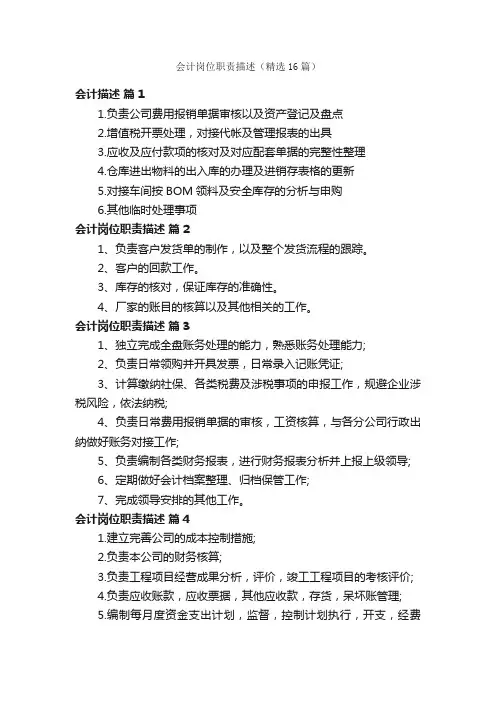 会计岗位职责描述（精选16篇）

会计描述 篇1

1.负责公司费用报销单据审核以及资产登记及盘点

2.增值税开票处理，对接代帐及管理报表的出具

3.应收及应付款项的核对及对应配套单据的完整性整理

4.仓库进出物料的出入库的办理及进销存表格的更新

5.对接车间按BOM领料及安全库存的分析与申购

6.其他临时处理事项

会计岗位职责描述 篇2

1、负责客户发货单的制作，以及整个发货流程的跟踪。

2、客户的回款工作。

3、库存的核对，保证库存的准确性。

4、厂家的账目的核算以及其他相关的工作。

会计岗位职责描述 篇3

1、独立完成全盘账务处理的能力，熟悉账务处理能力;

2、负责日常领购并开具发票，日常录入记账凭证;

3、计算缴纳社保、各类税费及涉税事项的申报工作，规避企业涉税风险，依法纳税;

4、负责日常费用报销单据的审核，工资核算，与各分公司行政出纳做好账务对接工作;

5、负责编制各类财务报表，进行财务报表分析并上报上级领导;

6、定期做好会计档案整理、归档保管工作;

7、完成领导安排的其他工作。

会计岗位职责描述 篇4

1.建立完善公司的成本控制措施;

2.负责本公司的财务核算;

3.负责工程项目经营成果分析，评价，竣工工程项目的考核评价;

4.负责应收账款，应收票据，其他应收款，存货，呆坏账管理;

5.编制每月度资金支出计划，监督，控制计划执行，开支，经费